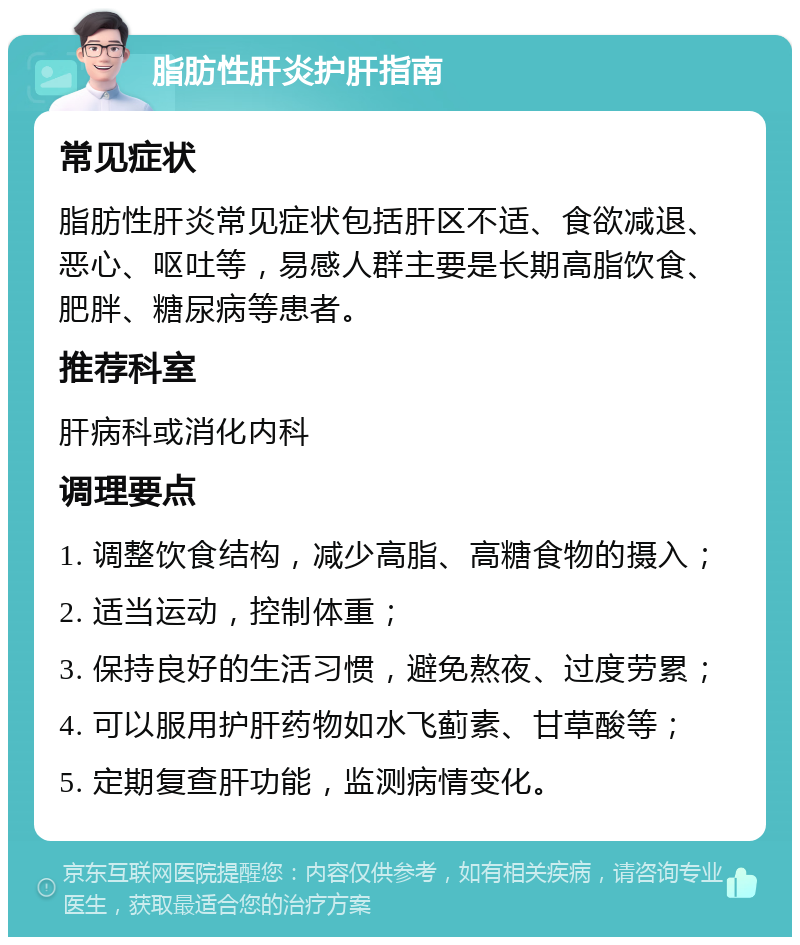 脂肪性肝炎护肝指南

常见症状

脂肪性肝炎常见症状包括肝区不适、食欲减退、恶心、呕吐等，易感人群主要是长期高脂饮食、肥胖、糖尿病等患者。

推荐科室

肝病科或消化内科

调理要点

1. 调整饮食结构，减少高脂、高糖食物的摄入；

2. 适当运动，控制体重；

3. 保持良好的生活习惯，避免熬夜、过度劳累；

4. 可以服用护肝药物如水飞蓟素、甘草酸等；

5. 定期复查肝功能，监测病情变化。

京东互联网医院提醒您：内容仅供参考，如有相关疾病，请咨询专业医生，获取最适合您的治疗方案